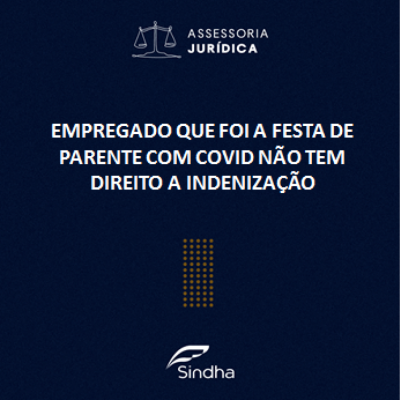 ASSESSORIA
JURÍDICA

EMPREGADO QUE FOI A FESTA DE PARENTE COM COVID NÃO TEM DIREITO A INDENIZAÇÃO

Sindha